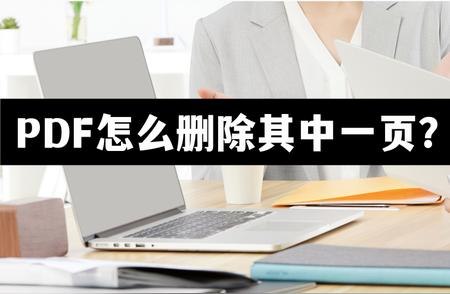 PDF怎么删除其中一页?